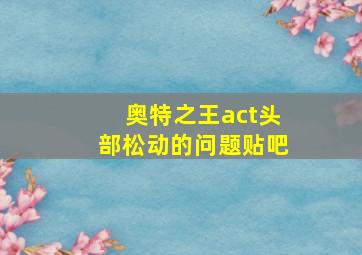 奥特之王act头部松动的问题贴吧